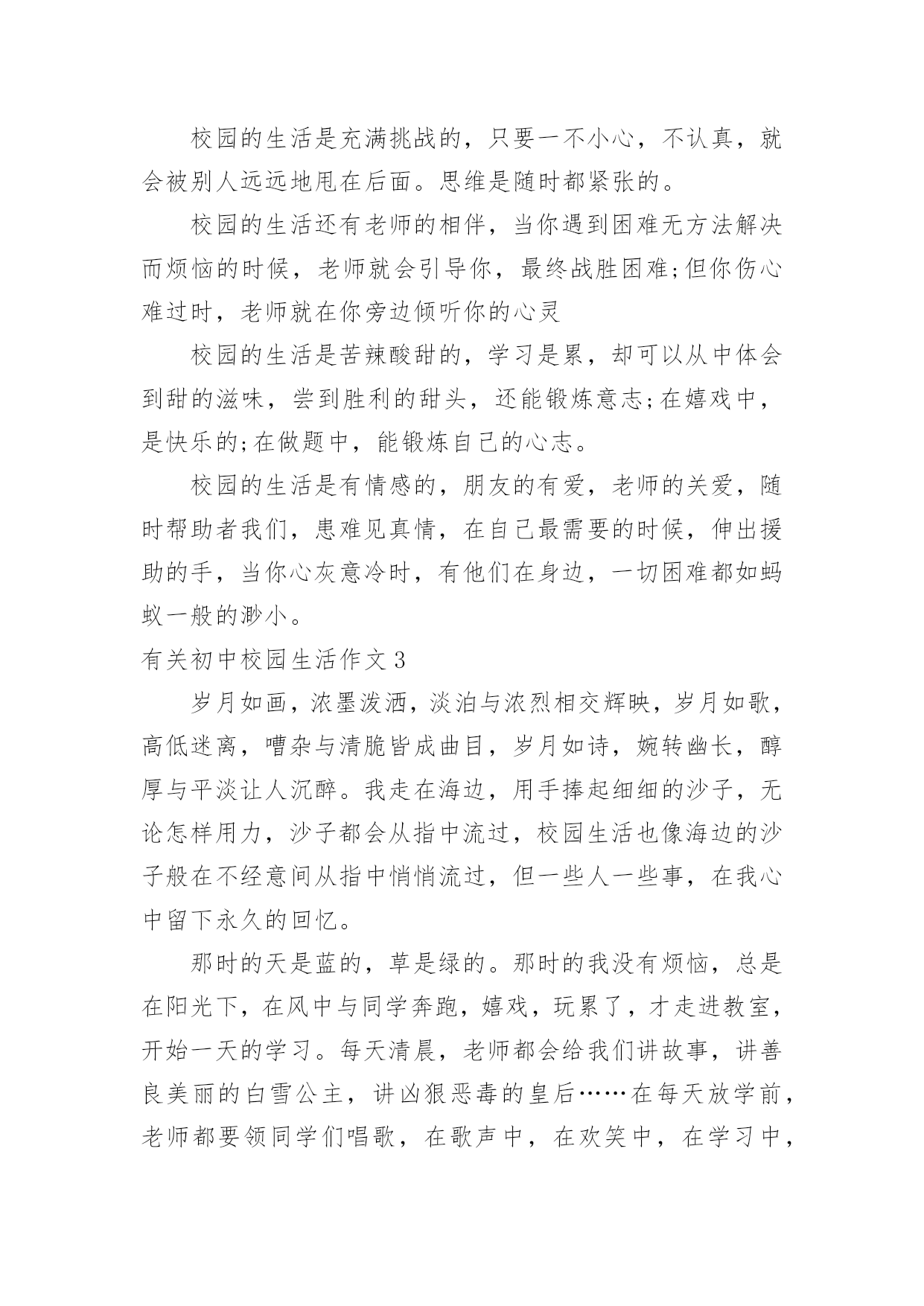 校园的生活是充满挑战的，只要一不小心，不认真，就会被别人远远地甩在后面。思维是随时都紧张的。

校园的生活还有老师的相伴，当你遇到困难无方法解决而烦恼的时候，老师就会引导你，最终战胜困难;但你伤心难过时，老师就在你旁边倾听你的心灵

校园的生活是苦辣酸甜的，学习是累，却可以从中体会到甜的滋味，尝到胜利的甜头，还能锻炼意志;在嬉戏中，是快乐的;在做题中，能锻炼自己的心志。

校园的生活是有情感的，朋友的有爱，老师的关爱，随时帮助者我们，患难见真情，在自己最需要的时候，伸出援助的手，当你心灰意冷时，有他们在身边，一切困难都如蚂蚁一般的渺小。

有关初中校园生活作文 3

岁月如画，浓墨泼洒，淡泊与浓烈相交辉映，岁月如歌，高低迷离，嘈杂与清脆皆成曲目，岁月如诗，婉转幽长，醇厚与平淡让人沉醉。我走在海边，用手捧起细细的沙子，无论怎样用力，沙子都会从指中流过，校园生活也像海边的沙子般在不经意间从指中悄悄流过，但一些人一些事，在我心中留下永久的回忆。

那时的天是蓝的，草是绿的。那时的我没有烦恼，总是在阳光下，在风中与同学奔跑，嬉戏，玩累了，才走进教室，开始一天的学习。每天清晨，老师都会给我们讲故事，讲善良美丽的白雪公主，讲凶狠恶毒的皇后……在每天放学前，老师都要领同学们唱歌，在歌声中，在欢笑中，在学习中，